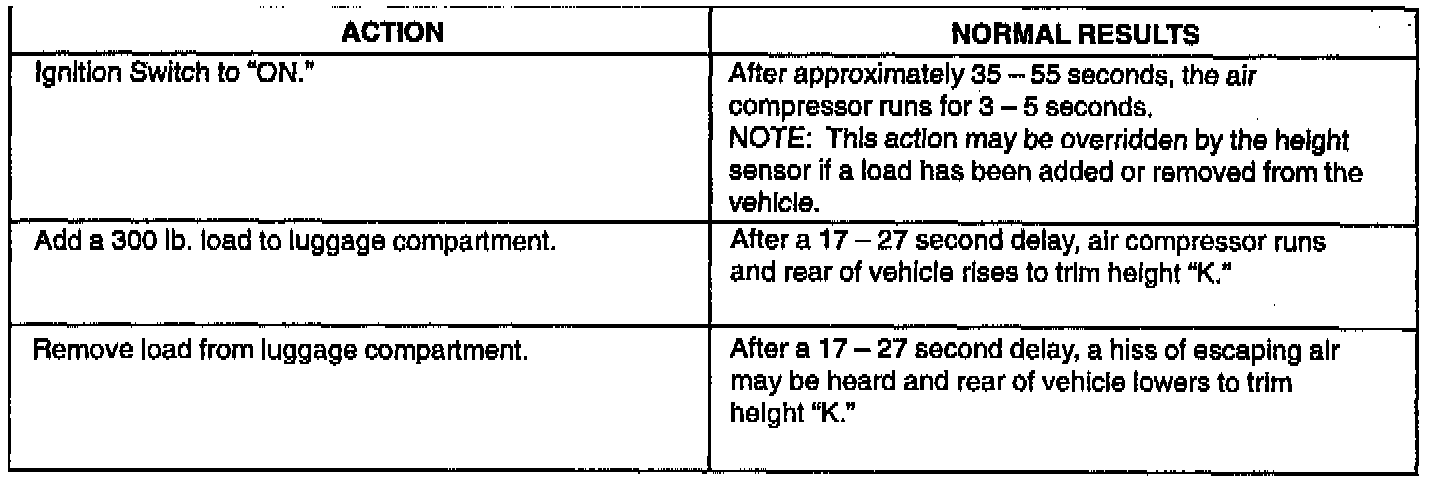 | ACTION | NORMAL RESULTS |
|---|---|
| Ignition Switch to "ON." | After approximately 35 – 55 seconds, the air compressor runs for 3 – 5 seconds. NOTE: This action may be overridden by the height sensor if a load has been added or removed from the vehicle. |
| Add a 300 lb. load to luggage compartment. | After a 17 – 27 second delay, air compressor runs and rear of vehicle rises to trim height "K." |
| Remove load from luggage compartment. | After a 17 – 27 second delay, a hiss of escaping air may be heard and rear of vehicle lowers to trim height "K." |